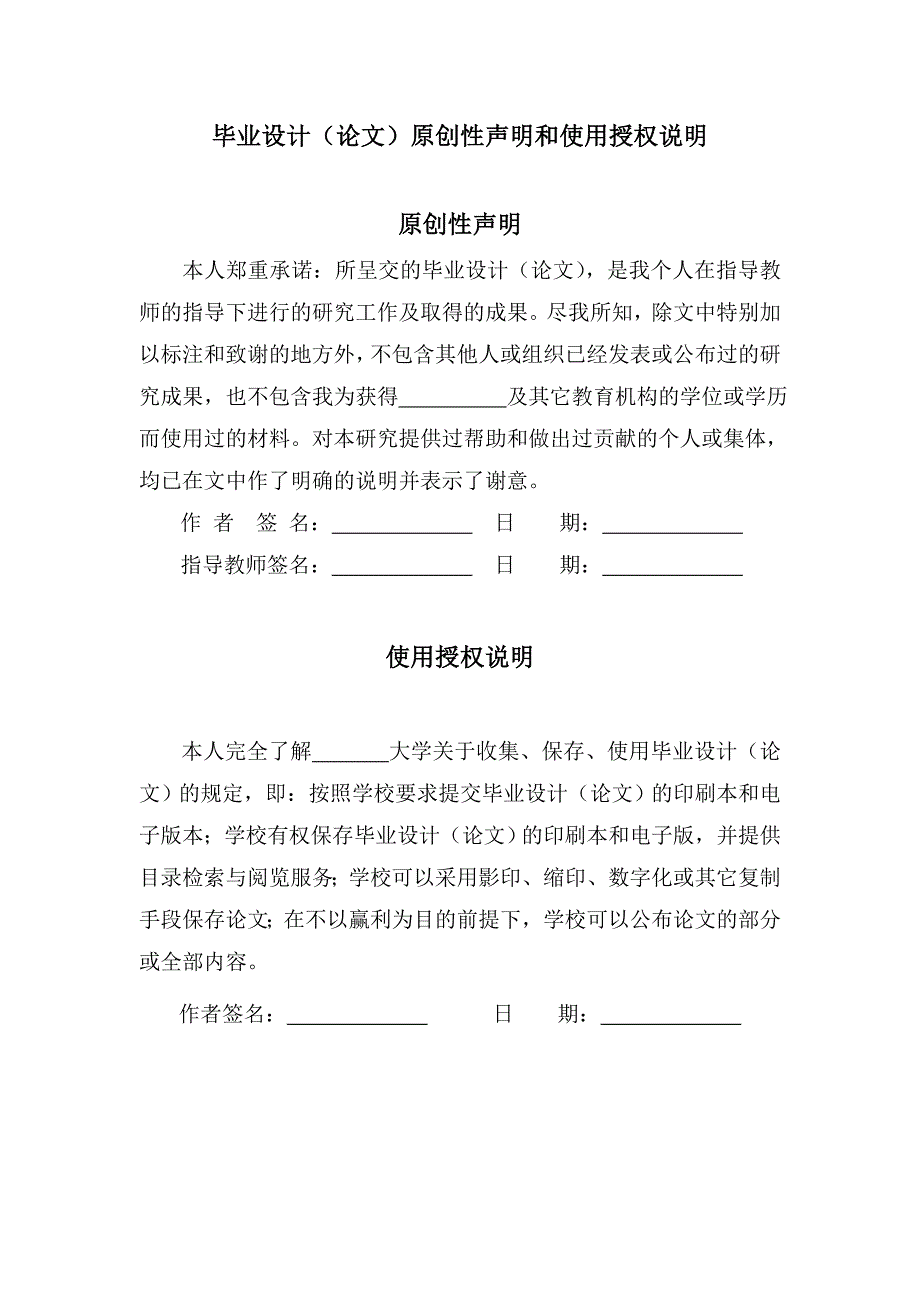 毕业设计（论文）原创性声明和使用授权说明

原创性声明

本人郑重承诺：所呈交的毕业设计（论文），是我个人在指导教师的指导下进行的研究工作及取得的成果。尽我所知，除文中特别加以标注和致谢的地方外，不包含其他人或组织已经发表或公布过的研究成果，也不包含我为获得__________及其它教育机构的学位或学历而使用过的材料。对本研究提供过帮助和做出过贡献的个人或集体，均已在文中作了明确的说明并表示了谢意。

作 者 签 名：______________ 日 期：______________

指导教师签名：______________ 日 期：______________

使用授权说明

本人完全了解_______大学关于收集、保存、使用毕业设计（论文）的规定，即：按照学校要求提交毕业设计（论文）的印刷本和电子版本；学校有权保存毕业设计（论文）的印刷本和电子版，并提供目录检索与阅览服务；学校可以采用影印、缩印、数字化或其它复制手段保存论文；在不以赢利为目的前提下，学校可以公布论文的部分或全部内容。

作者签名：______________ 日 期：______________